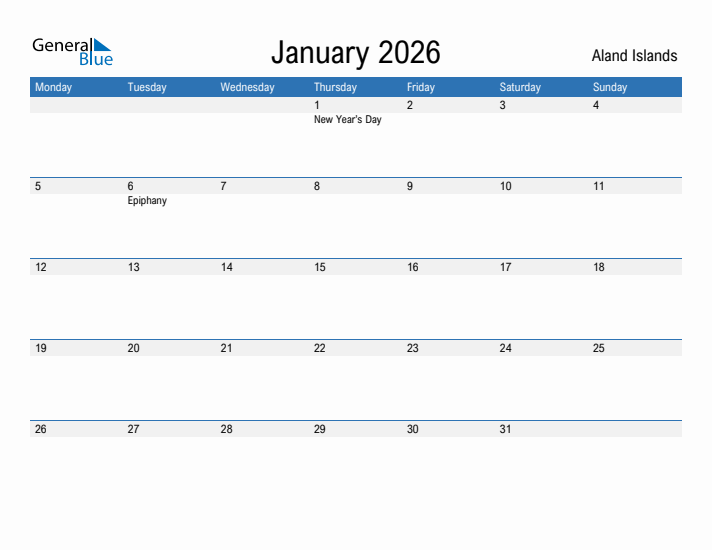 General Blue

January 2026

Aland Islands

| Monday | Tuesday | Wednesday | Thursday | Friday | Saturday | Sunday |
|---|---|---|---|---|---|---|
| | | | 1 New Year's Day | 2 | 3 | 4 |
| 5 | 6 Epiphany | 7 | 8 | 9 | 10 | 11 |
| 12 | 13 | 14 | 15 | 16 | 17 | 18 |
| 19 | 20 | 21 | 22 | 23 | 24 | 25 |
| 26 | 27 | 28 | 29 | 30 | 31 | |